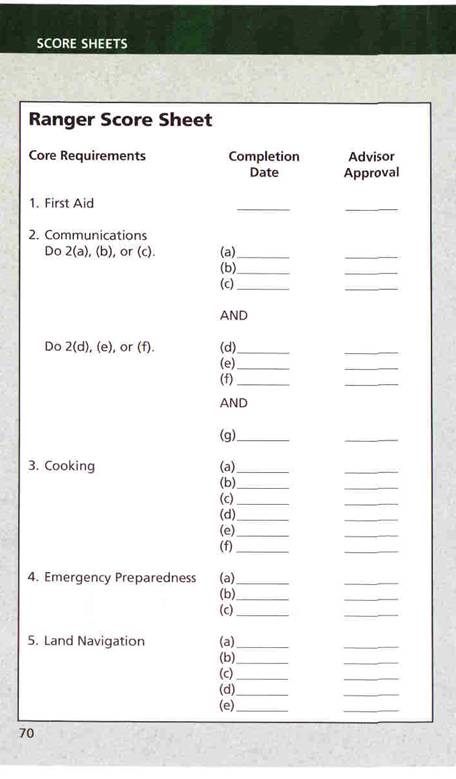 SCORE SHEETS

Ranger Score Sheet

| Core Requirements | Completion Date | Advisor Approval |
|---|---|---|
| 1. First Aid | ______ | ______ |
| 2. Communications Do 2(a), (b), or (c). | (a)______ | ______ |
| | (b)______ | ______ |
| | (c)______ | ______ |
| | AND | |
| Do 2(d), (e), or (f). | (d)______ | ______ |
| | (e)______ | ______ |
| | (f)______ | ______ |
| | AND | |
| | (g)______ | ______ |
| 3. Cooking | (a)______ | ______ |
| | (b)______ | ______ |
| | (c)______ | ______ |
| | (d)______ | ______ |
| | (e)______ | ______ |
| | (f)______ | ______ |
| 4. Emergency Preparedness | (a)______ | ______ |
| | (b)______ | ______ |
| | (c)______ | ______ |
| 5. Land Navigation | (a)______ | ______ |
| | (b)______ | ______ |
| | (c)______ | ______ |
| | (d)______ | ______ |
| | (e)______ | ______ |

70